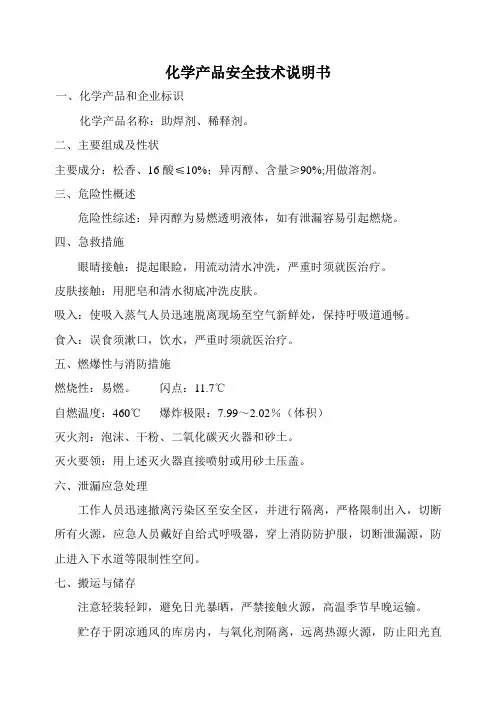 化学产品安全技术说明书

一、化学产品和企业标识

化学产品名称：助焊剂、稀释剂。

二、主要组成及性状

主要成分：松香、16 酸≤10%；异丙醇、含量≥90%;用做溶剂。

三、危险性概述

危险性综述：异丙醇为易燃透明液体，如有泄漏容易引起燃烧。

四、急救措施

眼睛接触：提起眼睑，用流动清水冲洗，严重时须就医治疗。

皮肤接触：用肥皂和清水彻底冲洗皮肤。

吸入：使吸入蒸气人员迅速脱离现场至空气新鲜处，保持呼吸道通畅。

食入：误食须漱口，饮水，严重时须就医治疗。

五、燃爆性与消防措施

燃烧性：易燃。　　闪点：11.7℃

自燃温度：460℃　　爆炸极限：7.99～2.02％（体积）

灭火剂：泡沫、干粉、二氧化碳灭火器和砂土。

灭火要领：用上述灭火器直接喷射或用砂土压盖。

六、泄漏应急处理

工作人员迅速撤离污染区至安全区，并进行隔离，严格限制出入，切断所有火源，应急人员戴好自给式呼吸器，穿上消防防护服，切断泄漏源，防止进入下水道等限制性空间。

七、搬运与储存

注意轻装轻卸，避免日光暴晒，严禁接触火源，高温季节早晚运输。

贮存于阴凉通风的库房内，与氧化剂隔离，远离热源火源，防止阳光直